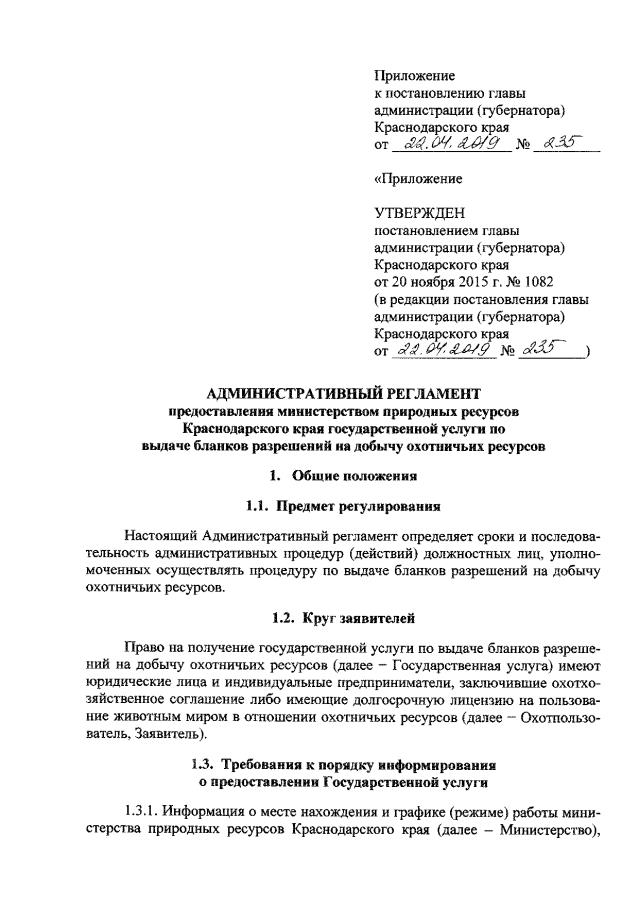 Приложение
к постановлению главы администрации (губернатора) Краснодарского края
от 22.04.2019 № 235

«Приложение

УТВЕРЖДЕН
постановлением главы администрации (губернатора) Краснодарского края
от 20 ноября 2015 г. № 1082
(в редакции постановления главы администрации (губернатора) Краснодарского края
от 22.04.2019 № 235 )

АДМИНИСТРАТИВНЫЙ РЕГЛАМЕНТ
предоставления министерством природных ресурсов Краснодарского края государственной услуги по выдаче бланков разрешений на добычу охотничьих ресурсов

1. Общие положения

1.1. Предмет регулирования

Настоящий Административный регламент определяет сроки и последовательность административных процедур (действий) должностных лиц, уполномоченных осуществлять процедуру по выдаче бланков разрешений на добычу охотничьих ресурсов.

1.2. Круг заявителей

Право на получение государственной услуги по выдаче бланков разрешений на добычу охотничьих ресурсов (далее – Государственная услуга) имеют юридические лица и индивидуальные предприниматели, заключившие охотхозяйственное соглашение либо имеющие долгосрочную лицензию на пользование животным миром в отношении охотничьих ресурсов (далее – Охотпользователь, Заявитель).

1.3. Требования к порядку информирования о предоставлении Государственной услуги

1.3.1. Информация о месте нахождения и графике (режиме) работы министерства природных ресурсов Краснодарского края (далее – Министерство),